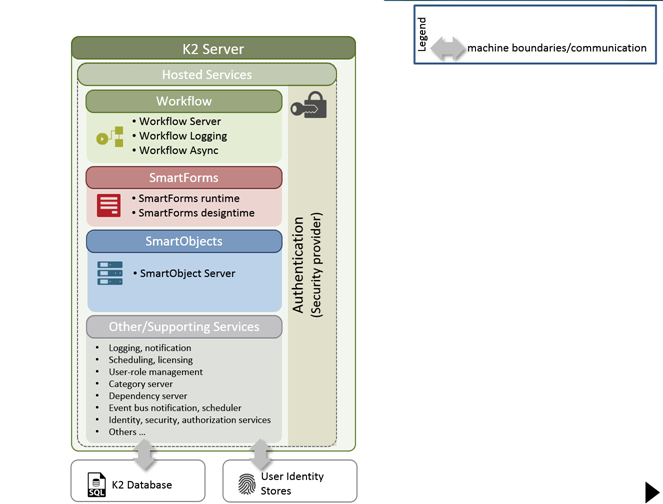 Legend
machine boundaries/communication

K2 Server

Hosted Services

Workflow
• Workflow Server
• Workflow Logging
• Workflow Async

SmartForms
• SmartForms runtime
• SmartForms designtime

SmartObjects
• SmartObject Server

Other/Supporting Services
• Logging, notification
• Scheduling, licensing
• User-role management
• Category server
• Dependency server
• Event bus notification, scheduler
• Identity, security, authorization services
• Others ...

Authentication
(Security provider)

SQL
K2 Database

User Identity Stores